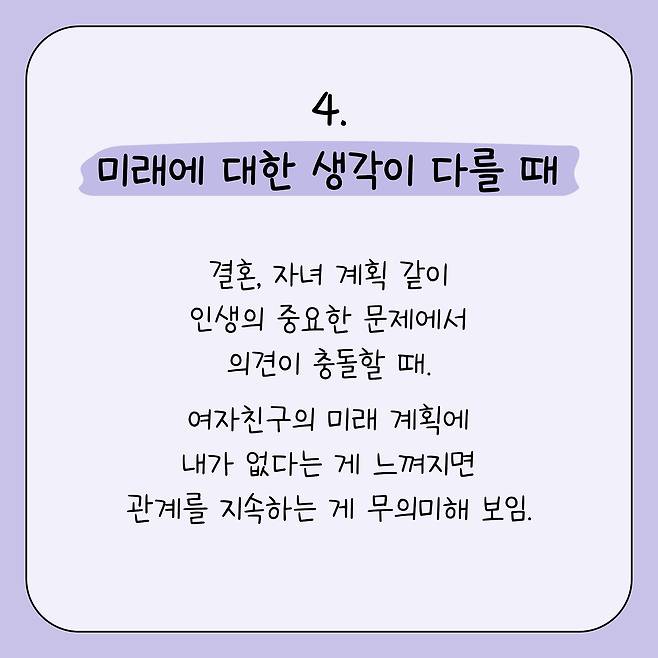 4.

미래에 대한 생각이 다를 때

결혼, 자녀 계획 같이 인생의 중요한 문제에서 의견이 충돌할 때.

여자친구의 미래 계획에 내가 없다는 게 느껴지면 관계를 지속하는 게 무의미해 보임.